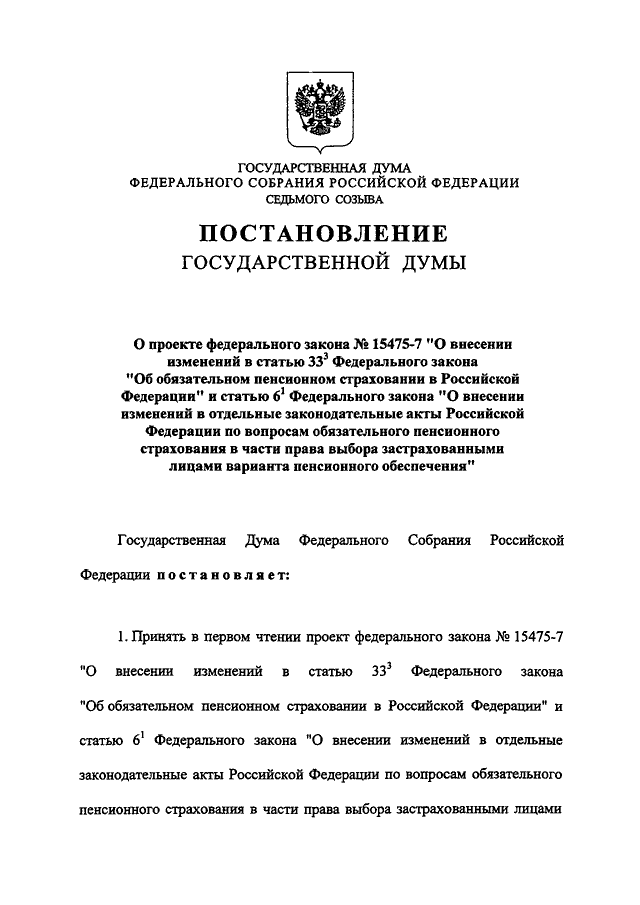 ГОСУДАРСТВЕННАЯ ДУМА
ФЕДЕРАЛЬНОГО СОБРАНИЯ РОССИЙСКОЙ ФЕДЕРАЦИИ
СЕДЬМОГО СОЗЫВА

ПОСТАНОВЛЕНИЕ
ГОСУДАРСТВЕННОЙ ДУМЫ

О проекте федерального закона № 15475-7 "О внесении изменений в статью $33^3$ Федерального закона "Об обязательном пенсионном страховании в Российской Федерации" и статью $6^1$ Федерального закона "О внесении изменений в отдельные законодательные акты Российской Федерации по вопросам обязательного пенсионного страхования в части права выбора застрахованными лицами варианта пенсионного обеспечения"

Государственная Дума Федерального Собрания Российской Федерации постановляет:

1. Принять в первом чтении проект федерального закона № 15475-7 "О внесении изменений в статью $33^3$ Федерального закона "Об обязательном пенсионном страховании в Российской Федерации" и статью $6^1$ Федерального закона "О внесении изменений в отдельные законодательные акты Российской Федерации по вопросам обязательного пенсионного страхования в части права выбора застрахованными лицами